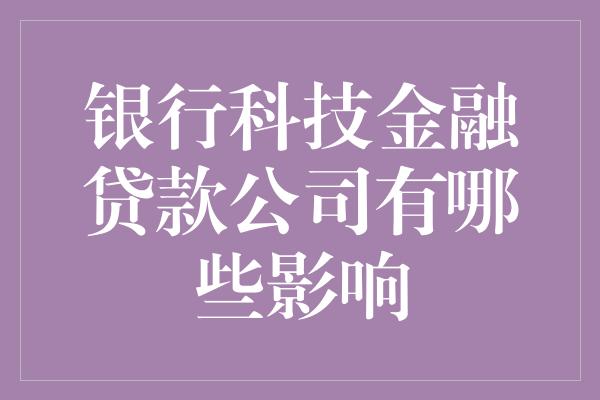 银行科技金融贷款公司有哪些影响